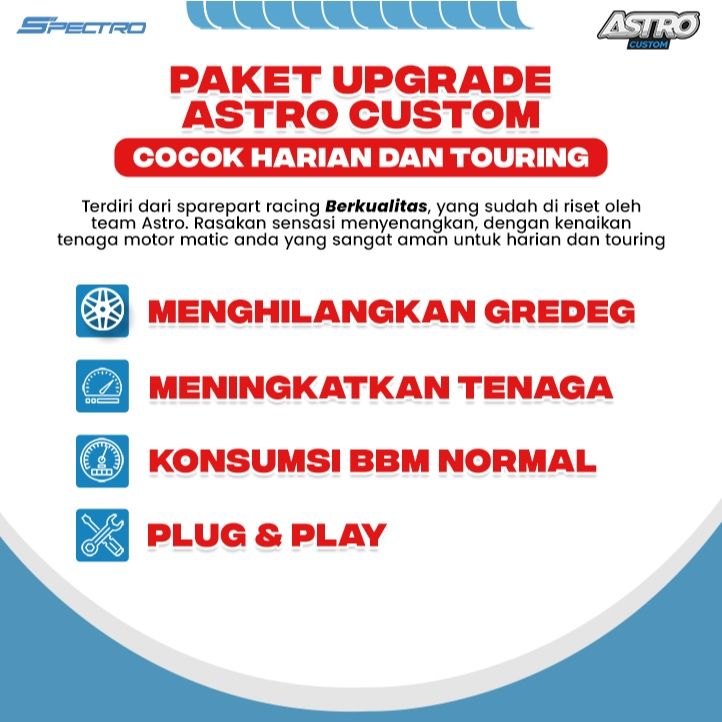 SPECTRO

ASTRO
CUSTOM

PAKET UPGRADE
ASTRO CUSTOM

COCOK HARIAN DAN TOURING

Terdiri dari sparepart racing Berkualitas, yang sudah di riset oleh team Astro. Rasakan sensasi menyenangkan, dengan kenaikan tenaga motor matic anda yang sangat aman untuk harian dan touring

MENGHILANGKAN GREDEG

MENINGKATKAN TENAGA

KONSUMSI BBM NORMAL

PLUG & PLAY